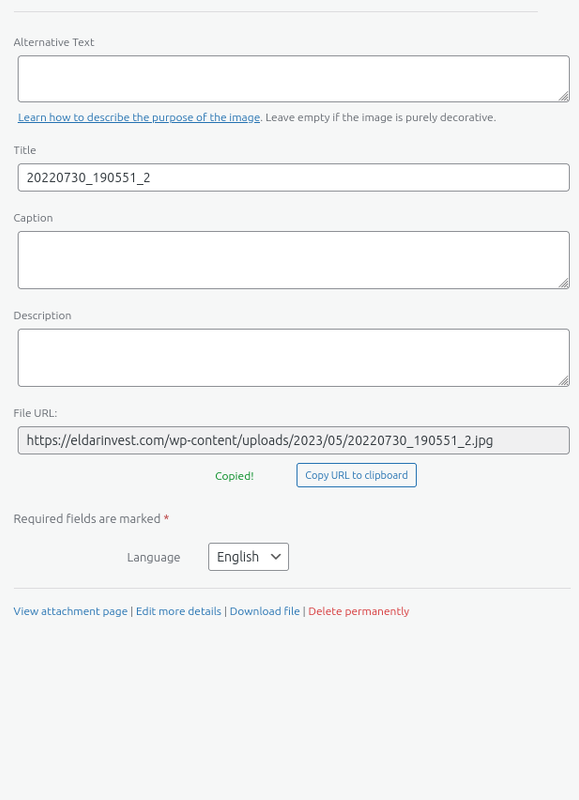 Alternative Text

Learn how to describe the purpose of the image. Leave empty if the image is purely decorative.

Title

20220730_190551_2

Caption

Description

File URL:

https://eldarinvest.com/wp-content/uploads/2023/05/20220730_190551_2.jpg

Copied! Copy URL to clipboard

Required fields are marked *

Language English

View attachment page | Edit more details | Download file | Delete permanently